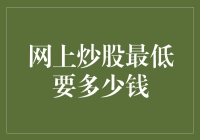 网上炒股最低要多少钱